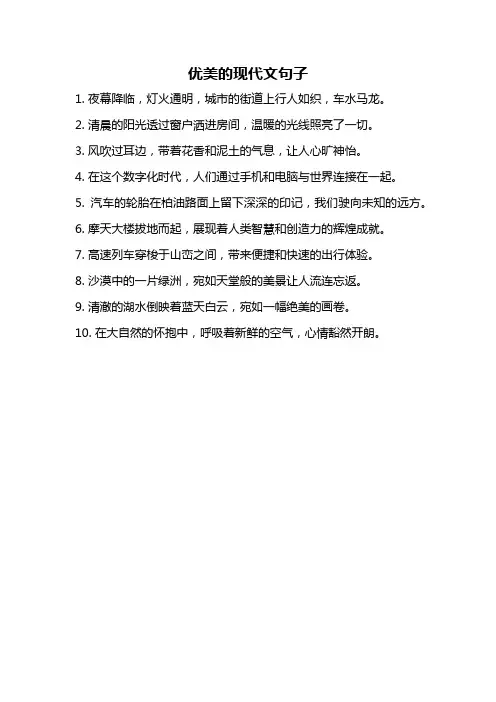 优美的现代文句子

1. 夜幕降临，灯火通明，城市的街道上行人如织，车水马龙。

2. 清晨的阳光透过窗户洒进房间，温暖的光线照亮了一切。

3. 风吹过耳边，带着花香和泥土的气息，让人心旷神怡。

4. 在这个数字化时代，人们通过手机和电脑与世界连接在一起。

5. 汽车的轮胎在柏油路面上留下深深的印记，我们驶向未知的远方。

6. 摩天大楼拔地而起，展现着人类智慧和创造力的辉煌成就。

7. 高速列车穿梭于山峦之间，带来便捷和快速的出行体验。

8. 沙漠中的一片绿洲，宛如天堂般的美景让人流连忘返。

9. 清澈的湖水倒映着蓝天白云，宛如一幅绝美的画卷。

10. 在大自然的怀抱中，呼吸着新鲜的空气，心情豁然开朗。